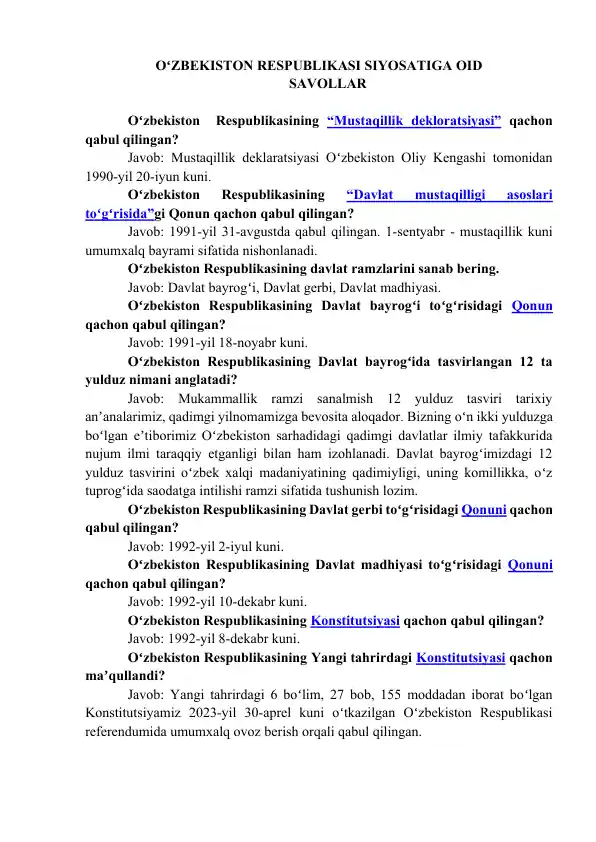 O‘ZBEKISTON RESPUBLIKASI SIYOSATIGA OID SAVOLLAR

O‘zbekiston Respublikasining “Mustaqillik dekloratsiyasi” qachon qabul qilingan?

Javob: Mustaqillik deklaratsiyasi O‘zbekiston Oliy Kengashi tomonidan 1990-yil 20-iyun kuni.

O‘zbekiston Respublikasining “Davlat mustaqilligi asoslari to‘g‘risida”gi Qonun qachon qabul qilingan?

Javob: 1991-yil 31-avgustda qabul qilingan. 1-sentyabr - mustaqillik kuni umumxalq bayrami sifatida nishonlanadi.

O‘zbekiston Respublikasining davlat ramzlarini sanab bering.

Javob: Davlat bayrog‘i, Davlat gerbi, Davlat madhiyasi.

O‘zbekiston Respublikasining Davlat bayrog‘i to‘g‘risidagi Qonun qachon qabul qilingan?

Javob: 1991-yil 18-noyabr kuni.

O‘zbekiston Respublikasining Davlat bayrog‘ida tasvirlangan 12 ta yulduz nimani anglatadi?

Javob: Mukammallik ramzi sanalmish 12 yulduz tasviri tarixiy an’analarimiz, qadimgi yilnomamizga bevosita aloqador. Bizning o‘n ikki yulduzga bo‘lgan e’tiborimiz O‘zbekiston sarhadidagi qadimgi davlatlar ilmiy tafakkurida nujum ilmi taraqqiy etganligi bilan ham izohlanadi. Davlat bayrog‘imizdagi 12 yulduz tasvirini o‘zbek xalqi madaniyatining qadimiyligi, uning komillikka, o‘z tuprog‘ida saodatga intilishi ramzi sifatida tushunish lozim.

O‘zbekiston Respublikasining Davlat gerbi to‘g‘risidagi Qonuni qachon qabul qilingan?

Javob: 1992-yil 2-iyul kuni.

O‘zbekiston Respublikasining Davlat madhiyasi to‘g‘risidagi Qonuni qachon qabul qilingan?

Javob: 1992-yil 10-dekabr kuni.

O‘zbekiston Respublikasining Konstitutsiyasi qachon qabul qilingan?

Javob: 1992-yil 8-dekabr kuni.

O‘zbekiston Respublikasining Yangi tahrirdagi Konstitutsiyasi qachon ma’qullandi?

Javob: Yangi tahrirdagi 6 bo‘lim, 27 bob, 155 moddadan iborat bo‘lgan Konstitutsiyamiz 2023-yil 30-aprel kuni o‘tkazilgan O‘zbekiston Respublikasi referendumida umumxalq ovoz berish orqali qabul qilingan.